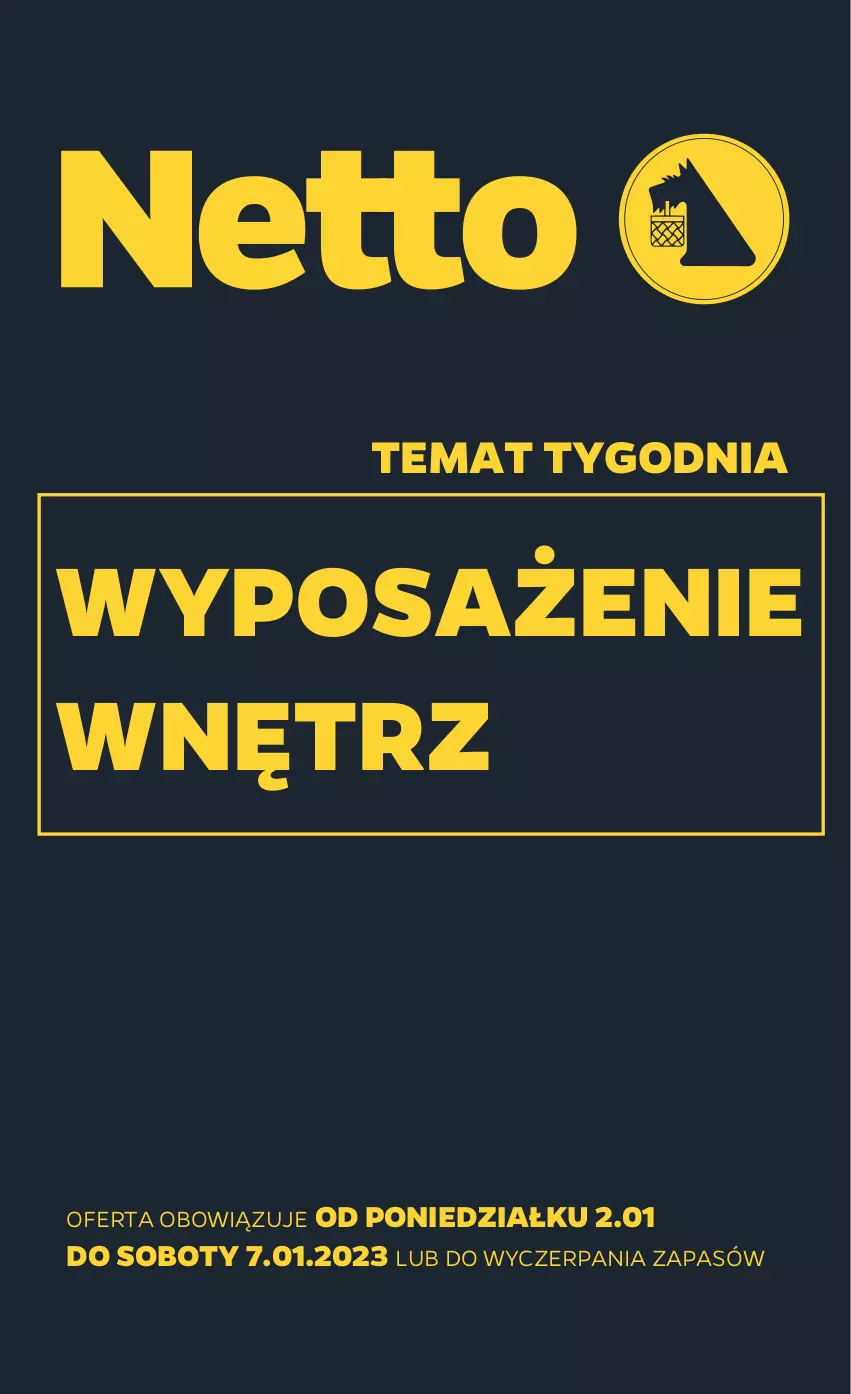 Netto

TEMAT TYGODNIA

WYPOSAŻENIE WNĘTRZ

OFERTA OBOWIĄZUJE OD PONIEDZIAŁKU 2.01 DO SOBOTY 7.01.2023 LUB DO WYCZERPANIA ZAPASÓW